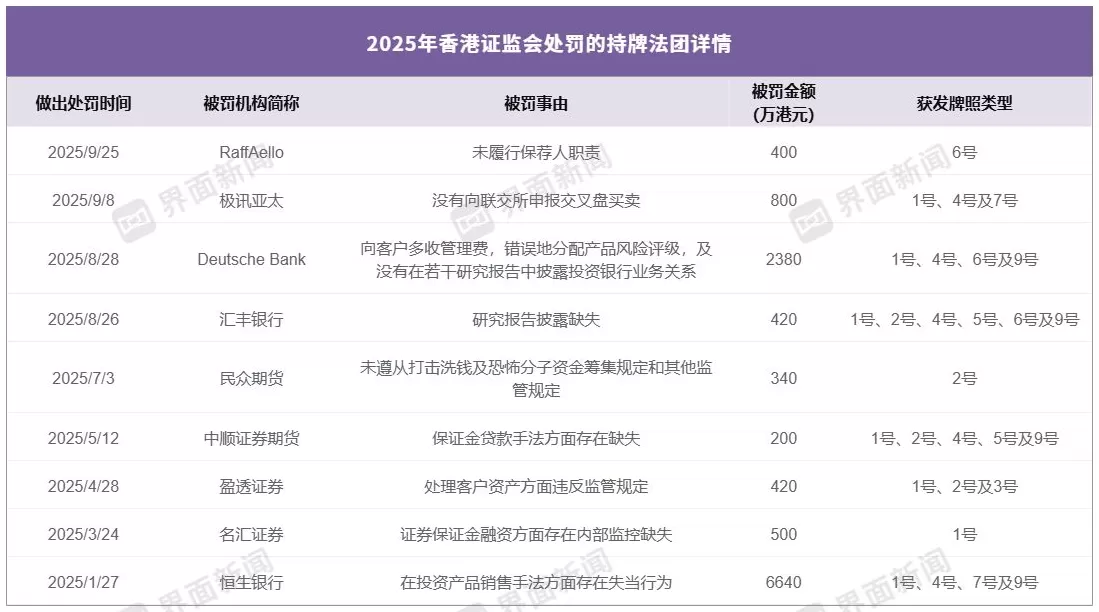 2025年香港证监会处罚的持牌法团详情

| 做出处罚时间 | 被罚机构简称 | 被罚事由 | 被罚金额（万港元） | 获发牌照类型 |
|---|---|---|---|---|
| 2025/9/25 | RaffAello | 未履行保荐人职责 | 400 | 6号 |
| 2025/9/8 | 极讯亚太 | 没有向联交所申报交叉盘买卖 | 800 | 1号、4号及7号 |
| 2025/8/28 | Deutsche Bank | 向客户多收管理费，错误地分配产品风险评级，及没有在若干研究报告中披露投资银行业务关系 | 2380 | 1号、4号、6号及9号 |
| 2025/8/26 | 汇丰银行 | 研究报告披露缺失 | 420 | 1号、2号、4号、5号、6号及9号 |
| 2025/7/3 | 民众期货 | 未遵从打击洗钱及恐怖分子资金筹集规定和其他监管规定 | 340 | 2号 |
| 2025/5/12 | 中顺证券期货 | 保证金贷款手法方面存在缺失 | 200 | 1号、2号、4号、5号及9号 |
| 2025/4/28 | 盈透证券 | 处理客户资产方面违反监管规定 | 420 | 1号、2号及3号 |
| 2025/3/24 | 名汇证券 | 证券保证金融资方面存在内部监控缺失 | 500 | 1号 |
| 2025/1/27 | 恒生银行 | 在投资产品销售手法方面存在失当行为 | 6640 | 1号、4号、7号及9号 |

界面新闻